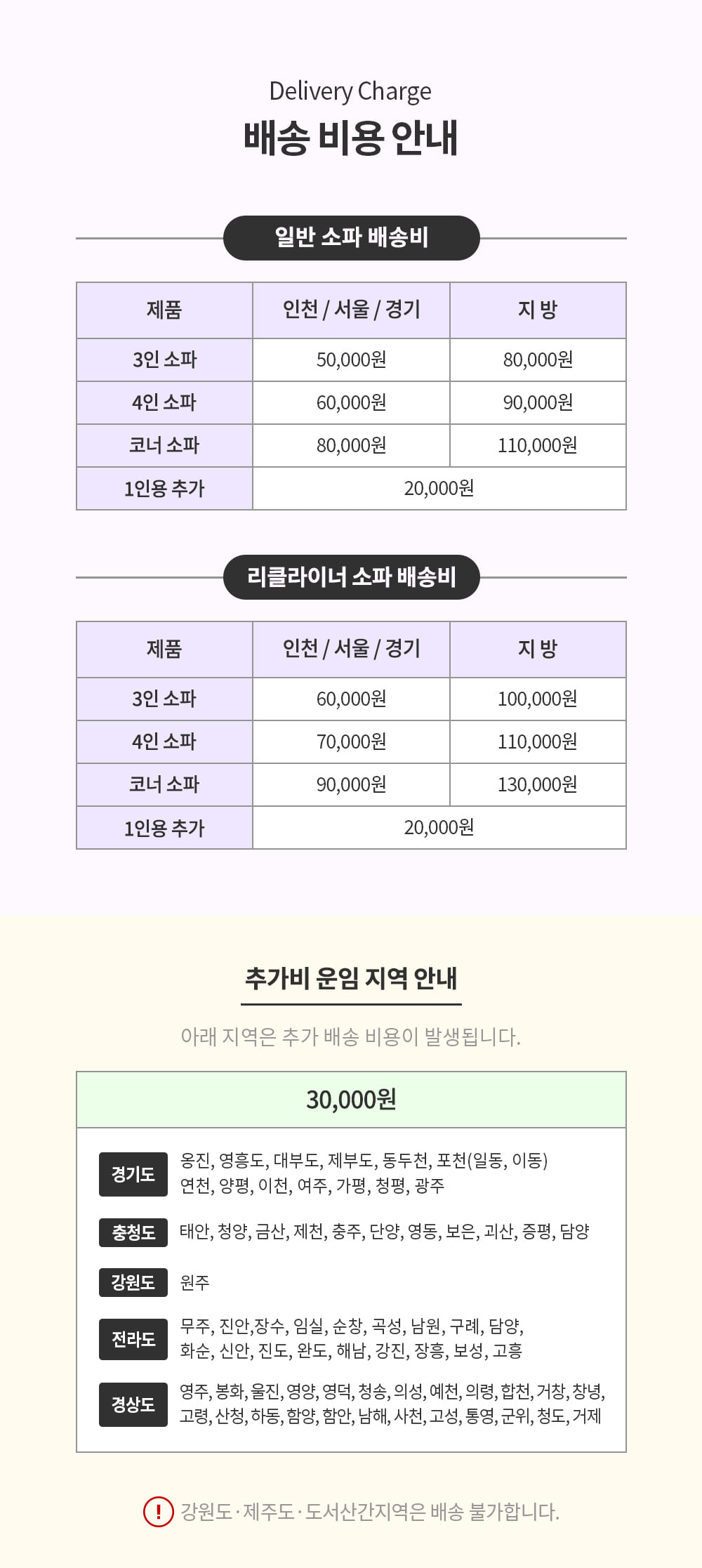 Delivery Charge
배송 비용 안내

일반 소파 배송비

| 제품 | 인천 / 서울 / 경기 | 지 방 |
|---|---|---|
| 3인 소파 | 50,000원 | 80,000원 |
| 4인 소파 | 60,000원 | 90,000원 |
| 코너 소파 | 80,000원 | 110,000원 |
| 1인용 추가 | 20,000원 | |

리클라이너 소파 배송비

| 제품 | 인천 / 서울 / 경기 | 지 방 |
|---|---|---|
| 3인 소파 | 60,000원 | 100,000원 |
| 4인 소파 | 70,000원 | 110,000원 |
| 코너 소파 | 90,000원 | 130,000원 |
| 1인용 추가 | 20,000원 | |

추가비 운임 지역 안내

아래 지역은 추가 배송 비용이 발생됩니다.

30,000원

경기도 옹진, 영흥도, 대부도, 제부도, 동두천, 포천(일동, 이동) 연천, 양평, 이천, 여주, 가평, 청평, 광주

충청도 태안, 청양, 금산, 제천, 충주, 단양, 영동, 보은, 괴산, 증평, 담양

강원도 원주

전라도 무주, 진안,장수, 임실, 순창, 곡성, 남원, 구례, 담양, 화순, 신안, 진도, 완도, 해남, 강진, 장흥, 보성, 고흥

경상도 영주, 봉화, 울진, 영양, 영덕, 청송, 의성, 예천, 의령, 합천, 거창, 창녕, 고령, 산청, 하동, 함양, 함안, 남해, 사천, 고성, 통영, 군위, 청도, 거제

! 강원도 · 제주도 · 도서산간지역은 배송 불가합니다.